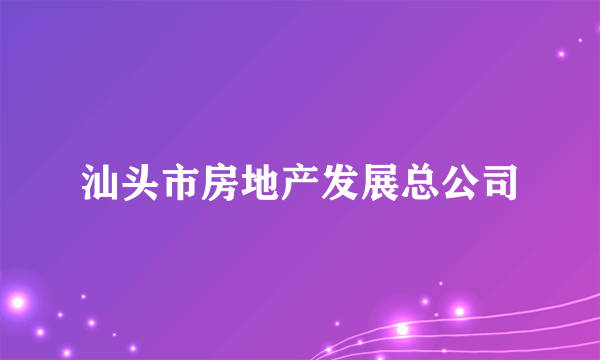 汕头市房地产发展总公司